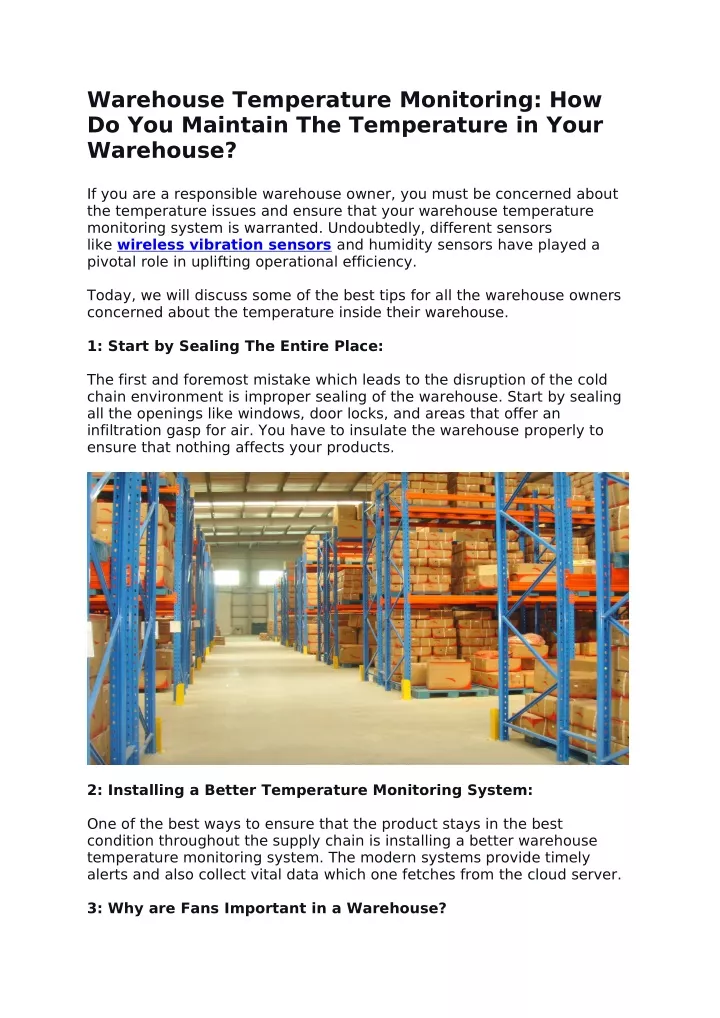 Warehouse Temperature Monitoring: How Do You Maintain The Temperature in Your Warehouse?

If you are a responsible warehouse owner, you must be concerned about the temperature issues and ensure that your warehouse temperature monitoring system is warranted. Undoubtedly, different sensors like wireless vibration sensors and humidity sensors have played a pivotal role in uplifting operational efficiency.

Today, we will discuss some of the best tips for all the warehouse owners concerned about the temperature inside their warehouse.

1: Start by Sealing The Entire Place:

The first and foremost mistake which leads to the disruption of the cold chain environment is improper sealing of the warehouse. Start by sealing all the openings like windows, door locks, and areas that offer an infiltration gasp for air. You have to insulate the warehouse properly to ensure that nothing affects your products.

2: Installing a Better Temperature Monitoring System:

One of the best ways to ensure that the product stays in the best condition throughout the supply chain is installing a better warehouse temperature monitoring system. The modern systems provide timely alerts and also collect vital data which one fetches from the cloud server.

3: Why are Fans Important in a Warehouse?